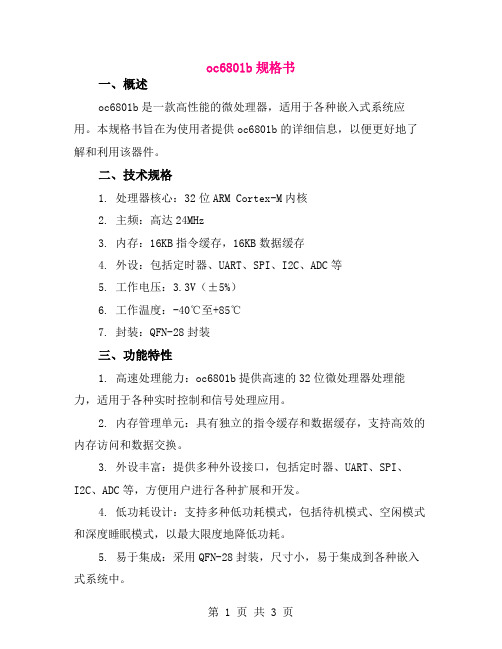 oc6801b 规格书

一、概述

oc6801b 是一款高性能的微处理器，适用于各种嵌入式系统应用。本规格书旨在为使用者提供 oc6801b 的详细信息，以便更好地了解和利用该器件。

二、技术规格

1. 处理器核心：32 位 ARM Cortex-M 内核

2. 主频：高达 24MHz

3. 内存：16KB 指令缓存，16KB 数据缓存

4. 外设：包括定时器、UART、SPI、I2C、ADC 等

5. 工作电压：3.3V（±5%）

6. 工作温度：-40℃至+85℃

7. 封装：QFN-28 封装

三、功能特性

1. 高速处理能力：oc6801b 提供高速的 32 位微处理器处理能力，适用于各种实时控制和信号处理应用。

2. 内存管理单元：具有独立的指令缓存和数据缓存，支持高效的内存访问和数据交换。

3. 外设丰富：提供多种外设接口，包括定时器、UART、SPI、I2C、ADC 等，方便用户进行各种扩展和开发。

4. 低功耗设计：支持多种低功耗模式，包括待机模式、空闲模式和深度睡眠模式，以最大限度地降低功耗。

5. 易于集成：采用 QFN-28 封装，尺寸小，易于集成到各种嵌入式系统中。

第 1 页 共 3 页